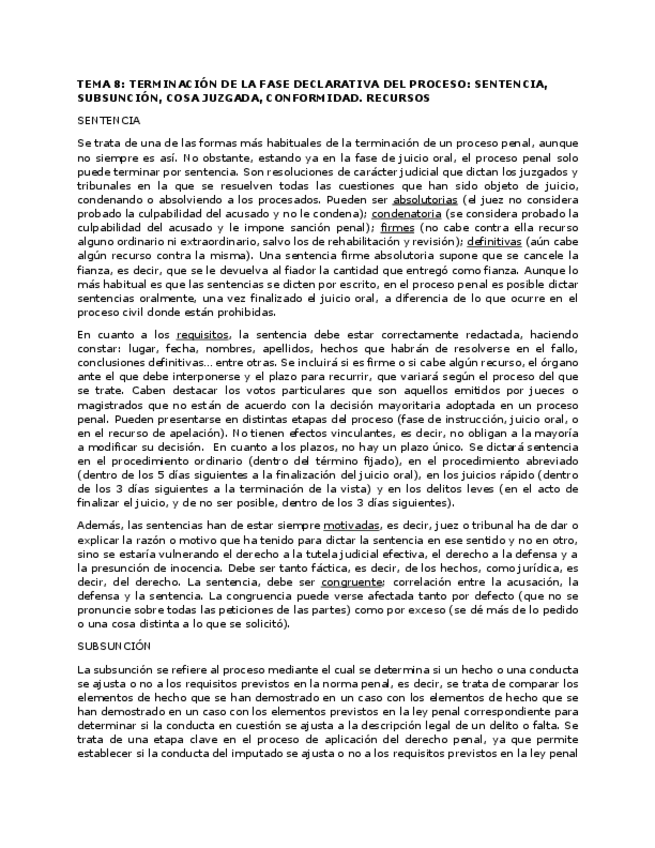 TEMA 8: TERMINACIÓN DE LA FASE DECLARATIVA DEL PROCESO: SENTENCIA, SUBSUNCIÓN, COSA JUZGADA, CONFORMIDAD. RECURSOS

SENTENCIA

Se trata de una de las formas más habituales de la terminación de un proceso penal, aunque no siempre es así. No obstante, estando ya en la fase de juicio oral, el proceso penal solo puede terminar por sentencia. Son resoluciones de carácter judicial que dictan los juzgados y tribunales en la que se resuelven todas las cuestiones que han sido objeto de juicio, condenando o absolviendo a los procesados. Pueden ser absolutorias (el juez no considera probado la culpabilidad del acusado y no le condena); condenatoria (se considera probado la culpabilidad del acusado y le impone sanción penal); firmes (no cabe contra ella recurso alguno ordinario ni extraordinario, salvo los de rehabilitación y revisión); definitivas (aún cabe algún recurso contra la misma). Una sentencia firme absolutoria supone que se cancele la fianza, es decir, que se le devuelva al fiador la cantidad que entregó como fianza. Aunque lo más habitual es que las sentencias se dicten por escrito, en el proceso penal es posible dictar sentencias oralmente, una vez finalizado el juicio oral, a diferencia de lo que ocurre en el proceso civil donde están prohibidas.

En cuanto a los requisitos, la sentencia debe estar correctamente redactada, haciendo constar: lugar, fecha, nombres, apellidos, hechos que habrán de resolverse en el fallo, conclusiones definitivas… entre otras. Se incluirá si es firme o si cabe algún recurso, el órgano ante el que debe interponerse y el plazo para recurrir, que variará según el proceso del que se trate. Caben destacar los votos particulares que son aquellos emitidos por jueces o magistrados que no están de acuerdo con la decisión mayoritaria adoptada en un proceso penal. Pueden presentarse en distintas etapas del proceso (fase de instrucción, juicio oral, o en el recurso de apelación). No tienen efectos vinculantes, es decir, no obligan a la mayoría a modificar su decisión. En cuanto a los plazos, no hay un plazo único. Se dictará sentencia en el procedimiento ordinario (dentro del término fijado), en el procedimiento abreviado (dentro de los 5 días siguientes a la finalización del juicio oral), en los juicios rápido (dentro de los 3 días siguientes a la terminación de la vista) y en los delitos leves (en el acto de finalizar el juicio, y de no ser posible, dentro de los 3 días siguientes).

Además, las sentencias han de estar siempre motivadas, es decir, juez o tribunal ha de dar o explicar la razón o motivo que ha tenido para dictar la sentencia en ese sentido y no en otro, sino se estaría vulnerando el derecho a la tutela judicial efectiva, el derecho a la defensa y a la presunción de inocencia. Debe ser tanto fáctica, es decir, de los hechos, como jurídica, es decir, del derecho. La sentencia, debe ser congruente: correlación entre la acusación, la defensa y la sentencia. La congruencia puede verse afectada tanto por defecto (que no se pronuncie sobre todas las peticiones de las partes) como por exceso (se dé más de lo pedido o una cosa distinta a lo que se solicitó).

SUBSUNCIÓN

La subsunción se refiere al proceso mediante el cual se determina si un hecho o una conducta se ajusta o no a los requisitos previstos en la norma penal, es decir, se trata de comparar los elementos de hecho que se han demostrado en un caso con los elementos de hecho que se han demostrado en un caso con los elementos previstos en la ley penal correspondiente para determinar si la conducta en cuestión se ajusta a la descripción legal de un delito o falta. Se trata de una etapa clave en el proceso de aplicación del derecho penal, ya que permite establecer si la conducta del imputado se ajusta o no a los requisitos previstos en la ley penal